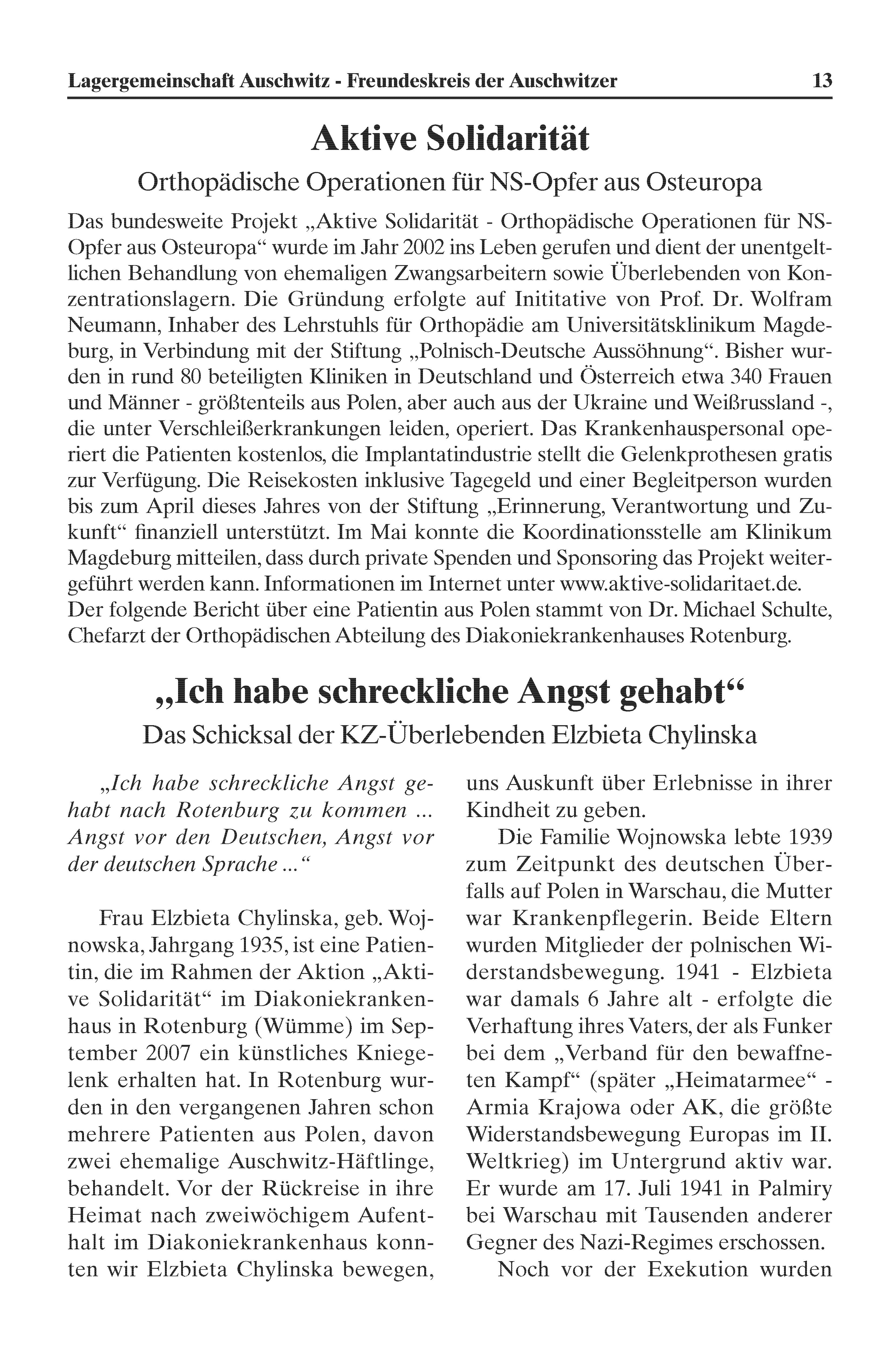 Lagergemeinschaft Auschwitz - Freundeskreis der Auschwitzer 13

Aktive Solidarität

Orthopädische Operationen für NS-Opfer aus Osteuropa

Das bundesweite Projekt „Aktive Solidarität - Orthopädische Operationen für NS-Opfer aus Osteuropa“ wurde im Jahr 2002 ins Leben gerufen und dient der unentgeltlichen Behandlung von ehemaligen Zwangsarbeitern sowie Überlebenden von Konzentrationslagern. Die Gründung erfolgte auf Inititative von Prof. Dr. Wolfram Neumann, Inhaber des Lehrstuhls für Orthopädie am Universitätsklinikum Magdeburg, in Verbindung mit der Stiftung „Polnisch-Deutsche Aussöhnung“. Bisher wurden in rund 80 beteiligten Kliniken in Deutschland und Österreich etwa 340 Frauen und Männer - größtenteils aus Polen, aber auch aus der Ukraine und Weißrussland -, die unter Verschleißerkrankungen leiden, operiert. Das Krankenhauspersonal operiert die Patienten kostenlos, die Implantatindustrie stellt die Gelenkprothesen gratis zur Verfügung. Die Reisekosten inklusive Tagegeld und einer Begleitperson wurden bis zum April dieses Jahres von der Stiftung „Erinnerung, Verantwortung und Zukunft“ finanziell unterstützt. Im Mai konnte die Koordinationsstelle am Klinikum Magdeburg mitteilen, dass durch private Spenden und Sponsoring das Projekt weitergeführt werden kann. Informationen im Internet unter www.aktive-solidaritaet.de.
Der folgende Bericht über eine Patientin aus Polen stammt von Dr. Michael Schulte, Chefarzt der Orthopädischen Abteilung des Diakoniekrankenhauses Rotenburg.

„Ich habe schreckliche Angst gehabt“

Das Schicksal der KZ-Überlebenden Elzbieta Chylinska

„Ich habe schreckliche Angst gehabt nach Rotenburg zu kommen ... Angst vor den Deutschen, Angst vor der deutschen Sprache ...“

Frau Elzbieta Chylinska, geb. Wojnowska, Jahrgang 1935, ist eine Patientin, die im Rahmen der Aktion „Aktive Solidarität“ im Diakoniekrankenhaus in Rotenburg (Wümme) im September 2007 ein künstliches Kniegelenk erhalten hat. In Rotenburg wurden in den vergangenen Jahren schon mehrere Patienten aus Polen, davon zwei ehemalige Auschwitz-Häftlinge, behandelt. Vor der Rückreise in ihre Heimat nach zweiwöchigem Aufenthalt im Diakoniekrankenhaus konnten wir Elzbieta Chylinska bewegen, uns Auskunft über Erlebnisse in ihrer Kindheit zu geben.

Die Familie Wojnowska lebte 1939 zum Zeitpunkt des deutschen Überfalls auf Polen in Warschau, die Mutter war Krankenpflegerin. Beide Eltern wurden Mitglieder der polnischen Widerstandsbewegung. 1941 - Elzbieta war damals 6 Jahre alt - erfolgte die Verhaftung ihres Vaters, der als Funker bei dem „Verband für den bewaffneten Kampf“ (später „Heimatarmee“ - Armia Krajowa oder AK, die größte Widerstandsbewegung Europas im II. Weltkrieg) im Untergrund aktiv war. Er wurde am 17. Juli 1941 in Palmiry bei Warschau mit Tausenden anderer Gegner des Nazi-Regimes erschossen.

Noch vor der Exekution wurden